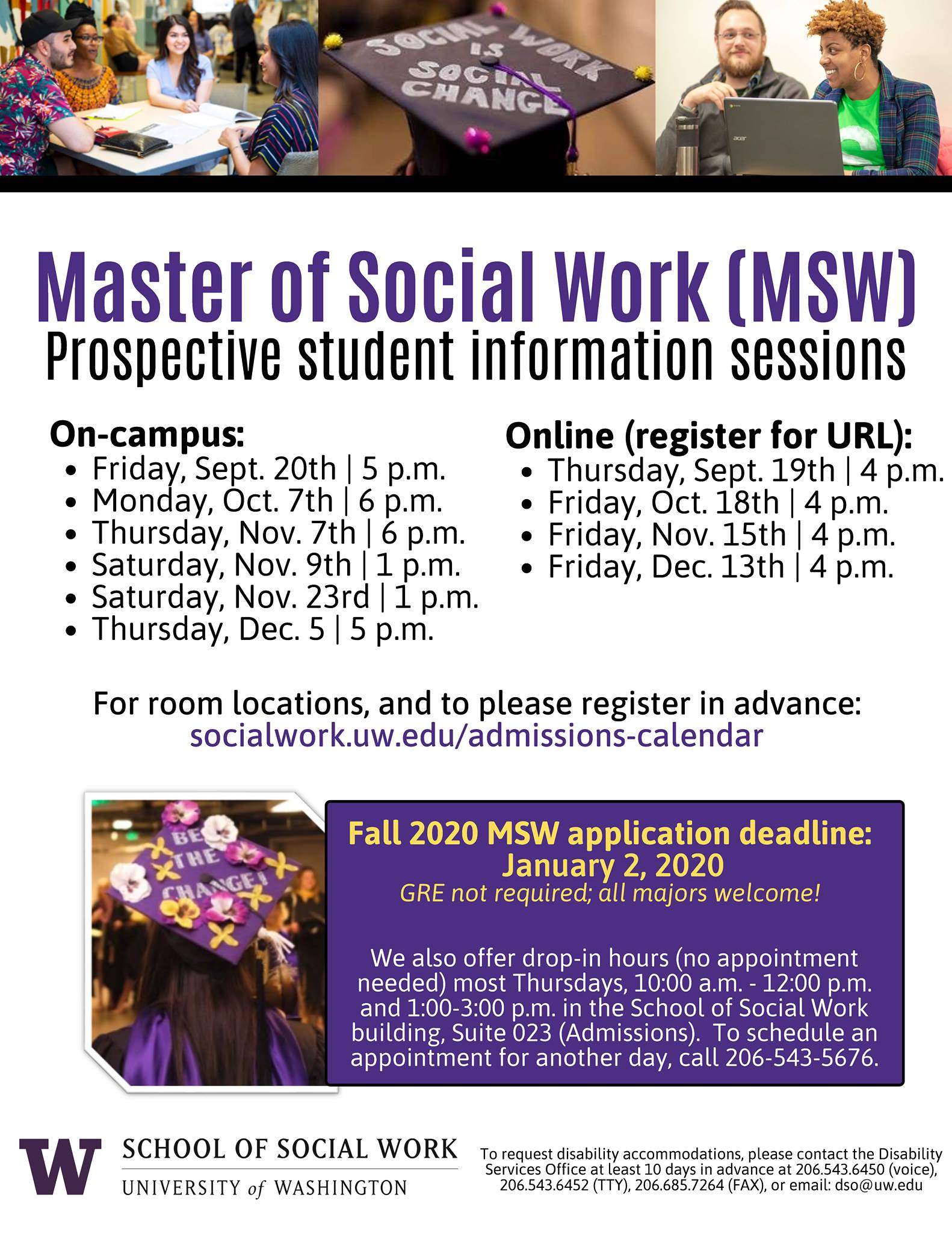 SOCIAL WORK IS SOCIAL CHANGE

acer

Master of Social Work (MSW)
Prospective student information sessions

On-campus:
- Friday, Sept. 20th | 5 p.m.
- Monday, Oct. 7th | 6 p.m.
- Thursday, Nov. 7th | 6 p.m.
- Saturday, Nov. 9th | 1 p.m.
- Saturday, Nov. 23rd | 1 p.m.
- Thursday, Dec. 5 | 5 p.m.

Online (register for URL):
- Thursday, Sept. 19th | 4 p.m.
- Friday, Oct. 18th | 4 p.m.
- Friday, Nov. 15th | 4 p.m.
- Friday, Dec. 13th | 4 p.m.

For room locations, and to please register in advance:
socialwork.uw.edu/admissions-calendar

BE THE CHANGE!

Fall 2020 MSW application deadline:
January 2, 2020
GRE not required; all majors welcome!

We also offer drop-in hours (no appointment needed) most Thursdays, 10:00 a.m. - 12:00 p.m. and 1:00-3:00 p.m. in the School of Social Work building, Suite 023 (Admissions). To schedule an appointment for another day, call 206-543-5676.

W SCHOOL OF SOCIAL WORK
UNIVERSITY of WASHINGTON

To request disability accommodations, please contact the Disability Services Office at least 10 days in advance at 206.543.6450 (voice), 206.543.6452 (TTY), 206.685.7264 (FAX), or email: dso@uw.edu